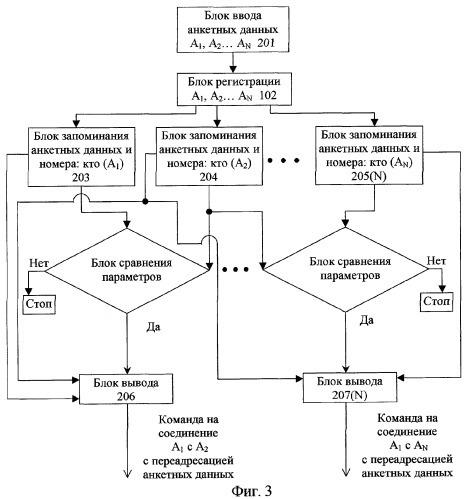 Блок ввода анкетных данных $A_1, A_2 \ldots A_N$ 201

Блок регистрации $A_1, A_2 \ldots A_N$ 102

Блок запоминания анкетных данных и номера: кто ($A_1$) 203

Блок запоминания анкетных данных и номера: кто ($A_2$) 204

• • •

Блок запоминания анкетных данных и номера: кто ($A_N$) 205(N)

Нет

Блок сравнения параметров

Стоп

Да

• • •

Блок сравнения параметров

Нет

Стоп

Да

Блок вывода 206

Блок вывода 207(N)

Команда на соединение $A_1$ с $A_2$ с переадресацией анкетных данных

Команда на соединение $A_1$ с $A_N$ с переадресацией анкетных данных

Фиг. 3